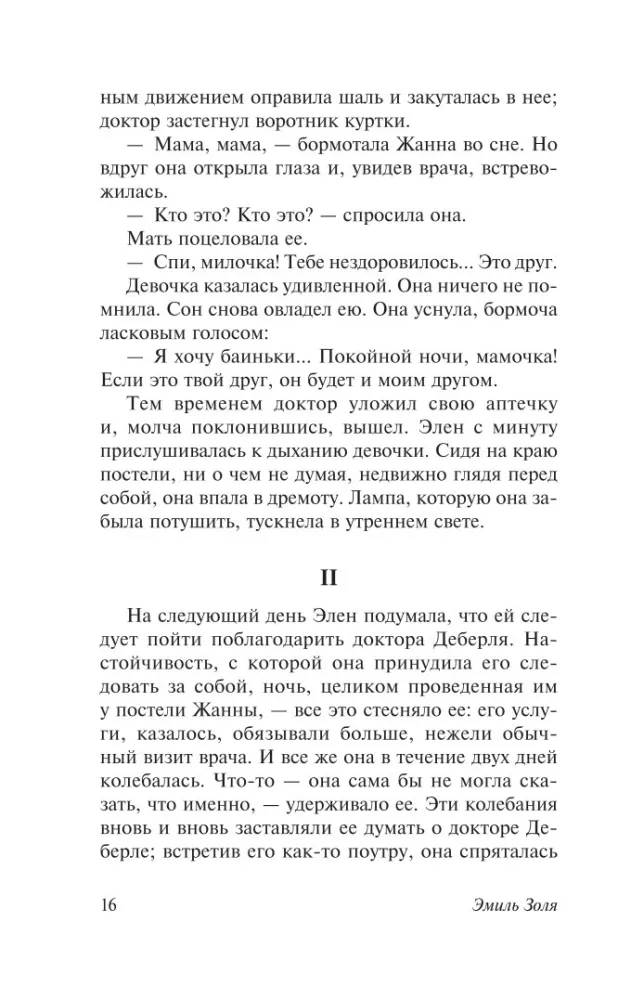 ным движением оправила шаль и закуталась в нее; доктор застегнул воротник куртки.

— Мама, мама, — бормотала Жанна во сне. Но вдруг она открыла глаза и, увидев врача, встревожилась.

— Кто это? Кто это? — спросила она.

Мать поцеловала ее.

— Спи, милочка! Тебе нездоровилось... Это друг.

Девочка казалась удивленной. Она ничего не помнила. Сон снова овладел ею. Она уснула, бормоча ласковым голосом:

— Я хочу баиньки... Покойной ночи, мамочка! Если это твой друг, он будет и моим другом.

Тем временем доктор уложил свою аптечку и, молча поклонившись, вышел. Элен с минуту прислушивалась к дыханию девочки. Сидя на краю постели, ни о чем не думая, недвижно глядя перед собой, она впала в дремоту. Лампа, которую она забыла потушить, тускнела в утреннем свете.

II

На следующий день Элен подумала, что ей следует пойти поблагодарить доктора Деберля. Настойчивость, с которой она принудила его следовать за собой, ночь, целиком проведенная им у постели Жанны, — все это стесняло ее: его услуги, казалось, обязывали больше, нежели обычный визит врача. И все же она в течение двух дней колебалась. Что-то — она сама бы не могла сказать, что именно, — удерживало ее. Эти колебания вновь и вновь заставляли ее думать о докторе Деберле; встретив его как-то поутру, она спряталась

16 Эмиль Золя